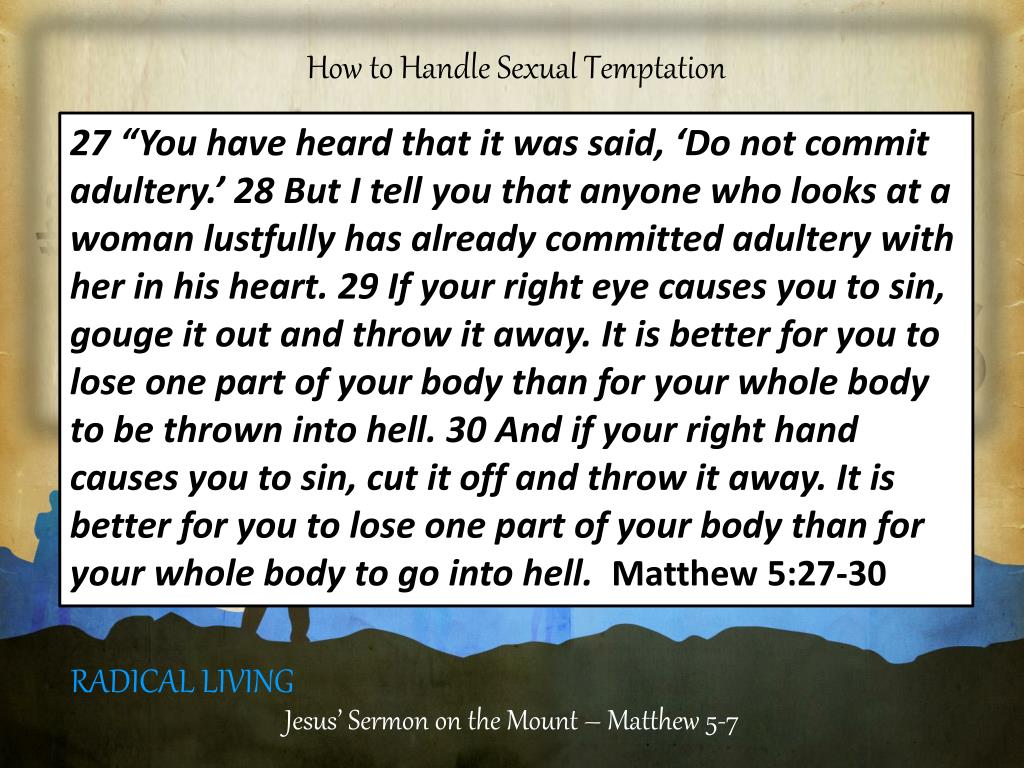 How to Handle Sexual Temptation

27 "You have heard that it was said, 'Do not commit adultery.' 28 But I tell you that anyone who looks at a woman lustfully has already committed adultery with her in his heart. 29 If your right eye causes you to sin, gouge it out and throw it away. It is better for you to lose one part of your body than for your whole body to be thrown into hell. 30 And if your right hand causes you to sin, cut it off and throw it away. It is better for you to lose one part of your body than for your whole body to go into hell. Matthew 5:27-30

RADICAL LIVING

Jesus' Sermon on the Mount – Matthew 5-7